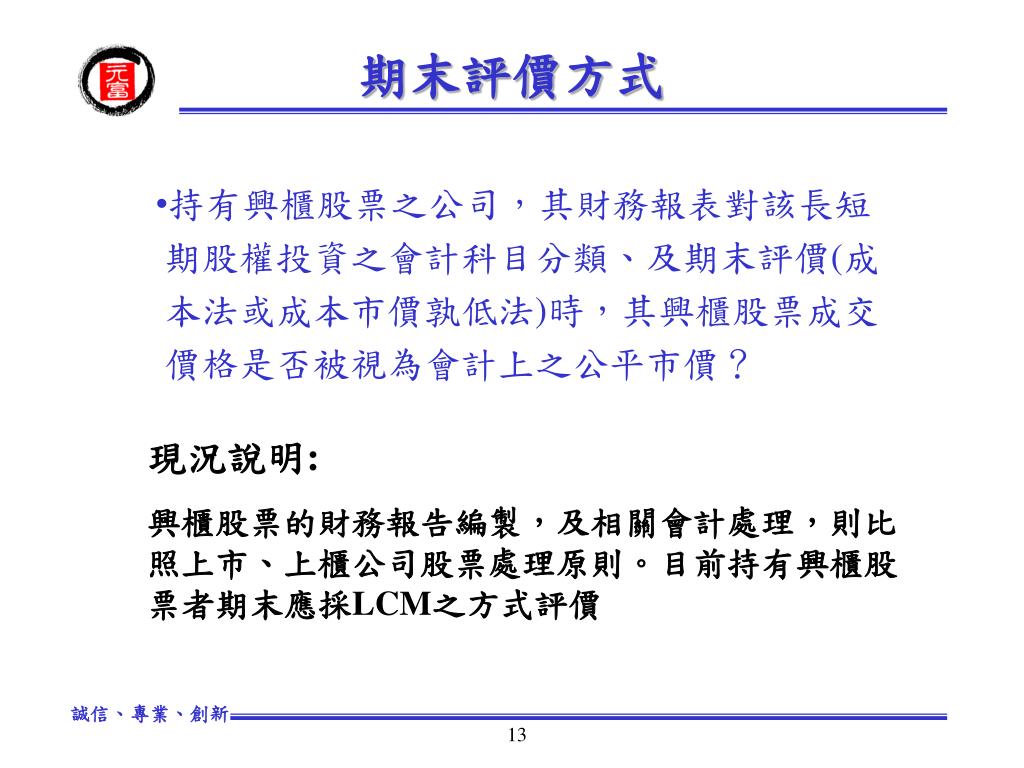 元富

期末評價方式

•持有興櫃股票之公司，其財務報表對該長短期股權投資之會計科目分類、及期末評價(成本法或成本市價孰低法)時，其興櫃股票成交價格是否被視為會計上之公平市價？

現況說明:

興櫃股票的財務報告編製，及相關會計處理，則比照上市、上櫃公司股票處理原則。目前持有興櫃股票者期末應採LCM之方式評價

誠信、專業、創新

13